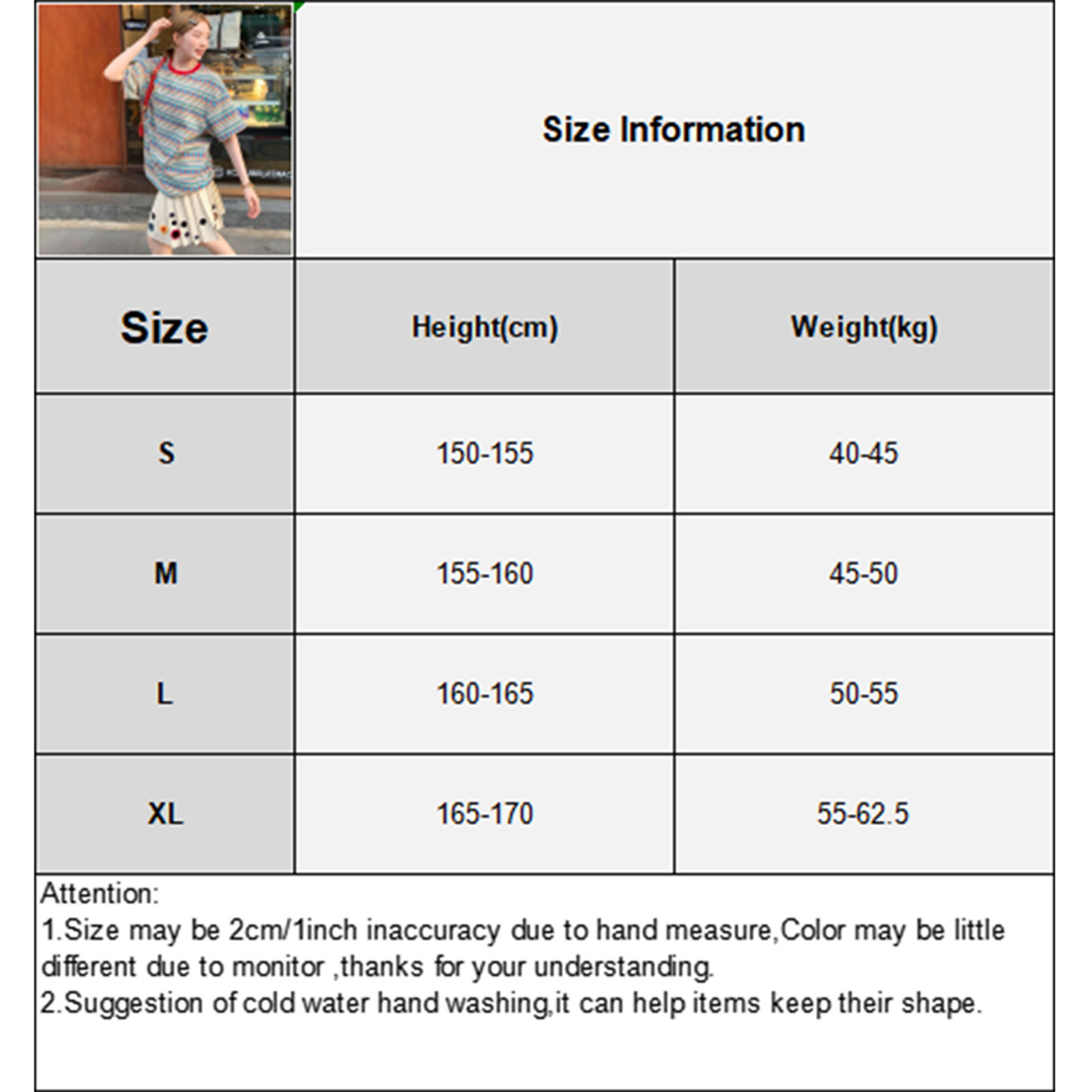 Size Information

| Size | Height(cm) | Weight(kg) |
|---|---|---|
| S | 150-155 | 40-45 |
| M | 155-160 | 45-50 |
| L | 160-165 | 50-55 |
| XL | 165-170 | 55-62.5 |

Attention:
1.Size may be 2cm/1inch inaccuracy due to hand measure,Color may be little different due to monitor ,thanks for your understanding.
2.Suggestion of cold water hand washing,it can help items keep their shape.